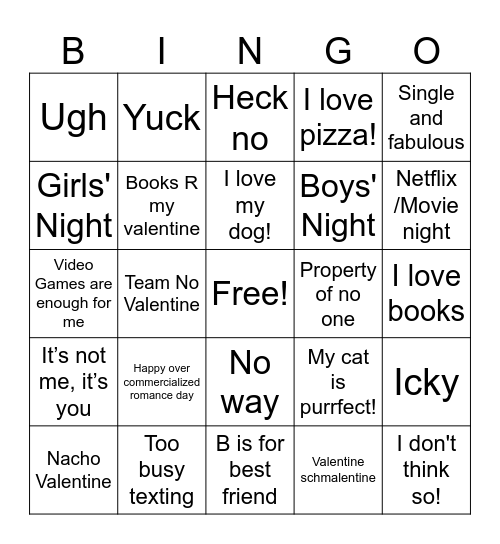 | B | I | N | G | O |
|---|---|---|---|---|
| Ugh | Yuck | Heck no | I love pizza! | Single and fabulous |
| Girls' Night | Books R my valentine | I love my dog! | Boys' Night | Netflix /Movie night |
| Video Games are enough for me | Team No Valentine | Free! | Property of no one | I love books |
| It’s not me, it’s you | Happy over commercialized romance day | No way | My cat is purrfect! | Icky |
| Nacho Valentine | Too busy texting | B is for best friend | Valentine schmalentine | I don't think so! |